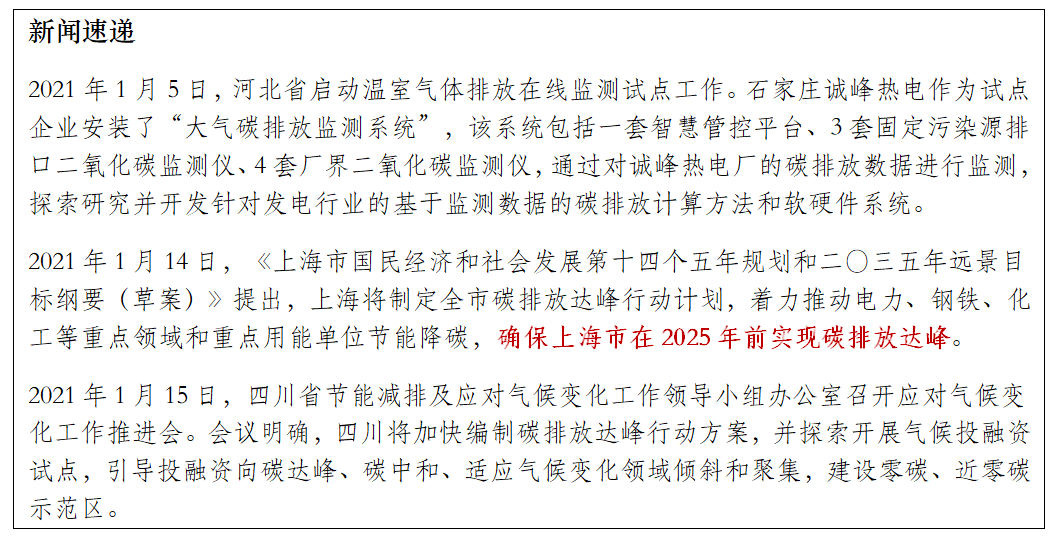 新闻速递

2021 年 1 月 5 日，河北省启动温室气体排放在线监测试点工作。石家庄诚峰热电作为试点企业安装了“大气碳排放监测系统”，该系统包括一套智慧管控平台、3 套固定污染源排口二氧化碳监测仪、4 套厂界二氧化碳监测仪，通过对诚峰热电厂的碳排放数据进行监测，探索研究并开发针对发电行业的基于监测数据的碳排放计算方法和软硬件系统。

2021 年 1 月 14 日，《上海市国民经济和社会发展第十四个五年规划和二〇三五年远景目标纲要（草案）》提出，上海将制定全市碳排放达峰行动计划，着力推动电力、钢铁、化工等重点领域和重点用能单位节能降碳，确保上海市在 2025 年前实现碳排放达峰。

2021 年 1 月 15 日，四川省节能减排及应对气候变化工作领导小组办公室召开应对气候变化工作推进会。会议明确，四川将加快编制碳排放达峰行动方案，并探索开展气候投融资试点，引导投融资向碳达峰、碳中和、适应气候变化领域倾斜和聚集，建设零碳、近零碳示范区。